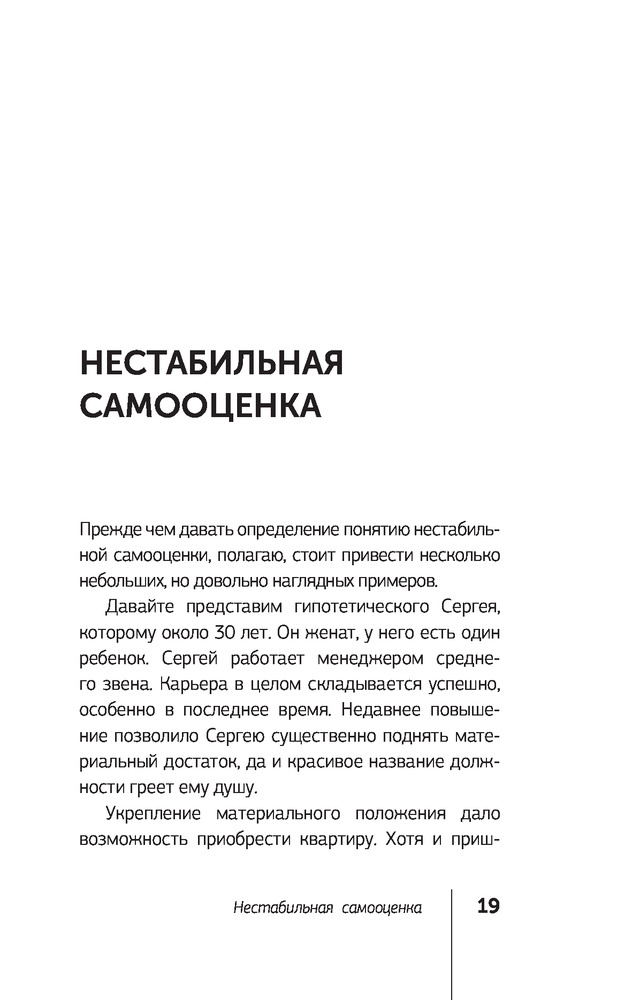 НЕСТАБИЛЬНАЯ САМООЦЕНКА

Прежде чем давать определение понятию нестабильной самооценки, полагаю, стоит привести несколько небольших, но довольно наглядных примеров.

Давайте представим гипотетического Сергея, которому около 30 лет. Он женат, у него есть один ребенок. Сергей работает менеджером среднего звена. Карьера в целом складывается успешно, особенно в последнее время. Недавнее повышение позволило Сергею существенно поднять материальный достаток, да и красивое название должности греет ему душу.

Укрепление материального положения дало возможность приобрести квартиру. Хотя и приш-

Нестабильная самооценка 19